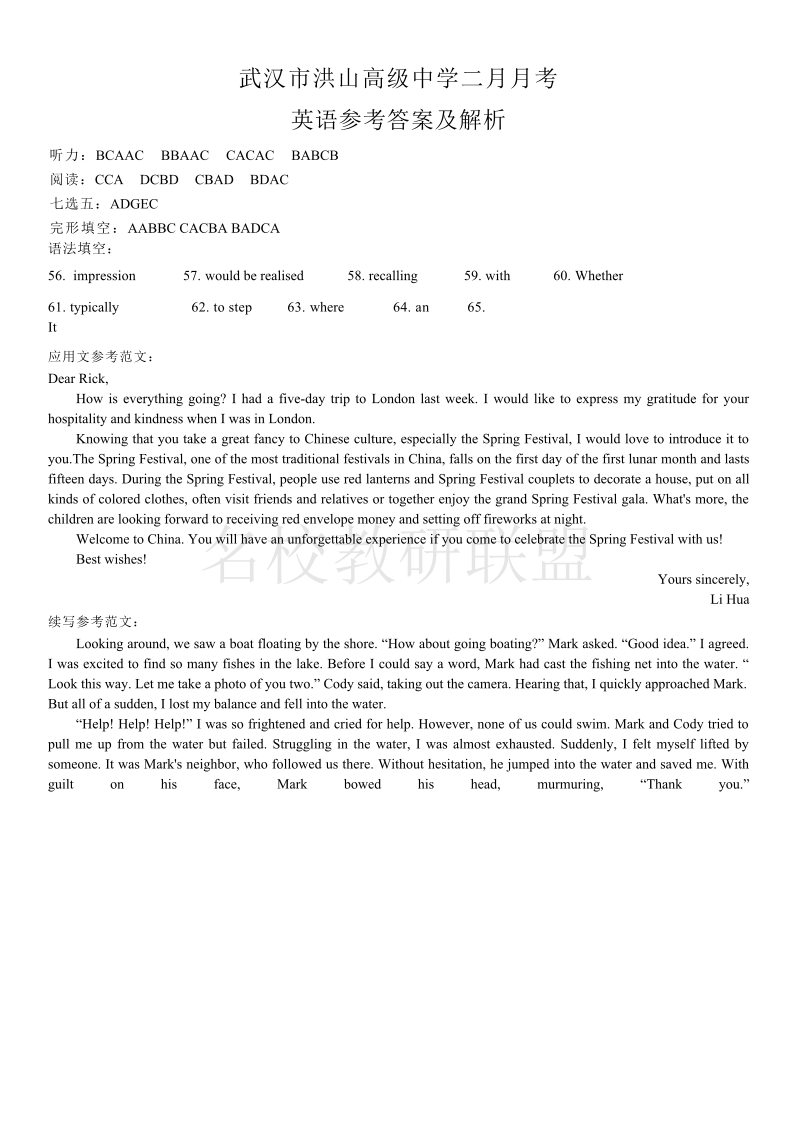 武汉市洪山高级中学二月月考
英语参考答案及解析

听力：BCAAC BBAAC CACAC BABCB
阅读：CCA DCBD CBAD BDAC
七选五：ADGEC
完形填空：AABBC CACBA BADCA
语法填空：

56. impression 57. would be realised 58. recalling 59. with 60. Whether

61. typically 62. to step 63. where 64. an 65. It

应用文参考范文：
Dear Rick,

How is everything going? I had a five-day trip to London last week. I would like to express my gratitude for your hospitality and kindness when I was in London.

Knowing that you take a great fancy to Chinese culture, especially the Spring Festival, I would love to introduce it to you.The Spring Festival, one of the most traditional festivals in China, falls on the first day of the first lunar month and lasts fifteen days. During the Spring Festival, people use red lanterns and Spring Festival couplets to decorate a house, put on all kinds of colored clothes, often visit friends and relatives or together enjoy the grand Spring Festival gala. What's more, the children are looking forward to receiving red envelope money and setting off fireworks at night.

Welcome to China. You will have an unforgettable experience if you come to celebrate the Spring Festival with us!

Best wishes!

Yours sincerely,
Li Hua

名校教研联盟

续写参考范文：

Looking around, we saw a boat floating by the shore. “How about going boating?” Mark asked. “Good idea.” I agreed. I was excited to find so many fishes in the lake. Before I could say a word, Mark had cast the fishing net into the water. “ Look this way. Let me take a photo of you two.” Cody said, taking out the camera. Hearing that, I quickly approached Mark. But all of a sudden, I lost my balance and fell into the water.

“Help! Help! Help!” I was so frightened and cried for help. However, none of us could swim. Mark and Cody tried to pull me up from the water but failed. Struggling in the water, I was almost exhausted. Suddenly, I felt myself lifted by someone. It was Mark's neighbor, who followed us there. Without hesitation, he jumped into the water and saved me. With guilt on his face, Mark bowed his head, murmuring, “Thank you.”